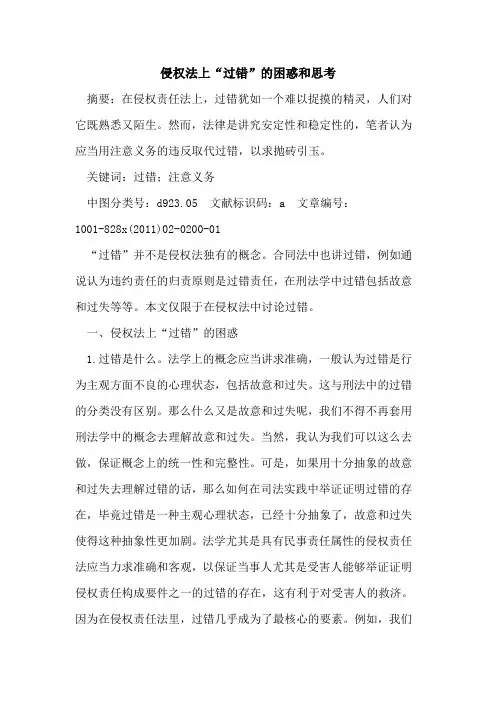 侵权法上“过错”的困惑和思考

摘要：在侵权责任法上，过错犹如一个难以捉摸的精灵，人们对它既熟悉又陌生。然而，法律是讲究安定性和稳定性的，笔者认为应当用注意义务的违反取代过错，以求抛砖引玉。

关键词：过错；注意义务

中图分类号：d923.05　文献标识码：a　文章编号：1001-828x(2011)02-0200-01

“过错”并不是侵权法独有的概念。合同法中也讲过错，例如通说认为违约责任的归责原则是过错责任，在刑法学中过错包括故意和过失等等。本文仅限于在侵权法中讨论过错。

一、侵权法上“过错”的困惑

1.过错是什么。法学上的概念应当讲求准确，一般认为过错是行为主观方面不良的心理状态，包括故意和过失。这与刑法中的过错的分类没有区别。那么什么又是故意和过失呢，我们不得不再套用刑法学中的概念去理解故意和过失。当然，我认为我们可以这么去做，保证概念上的统一性和完整性。可是，如果用十分抽象的故意和过失去理解过错的话，那么如何在司法实践中举证证明过错的存在，毕竟过错是一种主观心理状态，已经十分抽象了，故意和过失使得这种抽象性更加剧。法学尤其是具有民事责任属性的侵权责任法应当力求准确和客观，以保证当事人尤其是受害人能够举证证明侵权责任构成要件之一的过错的存在，这有利于对受害人的救济。因为在侵权责任法里，过错几乎成为了最核心的要素。例如，我们